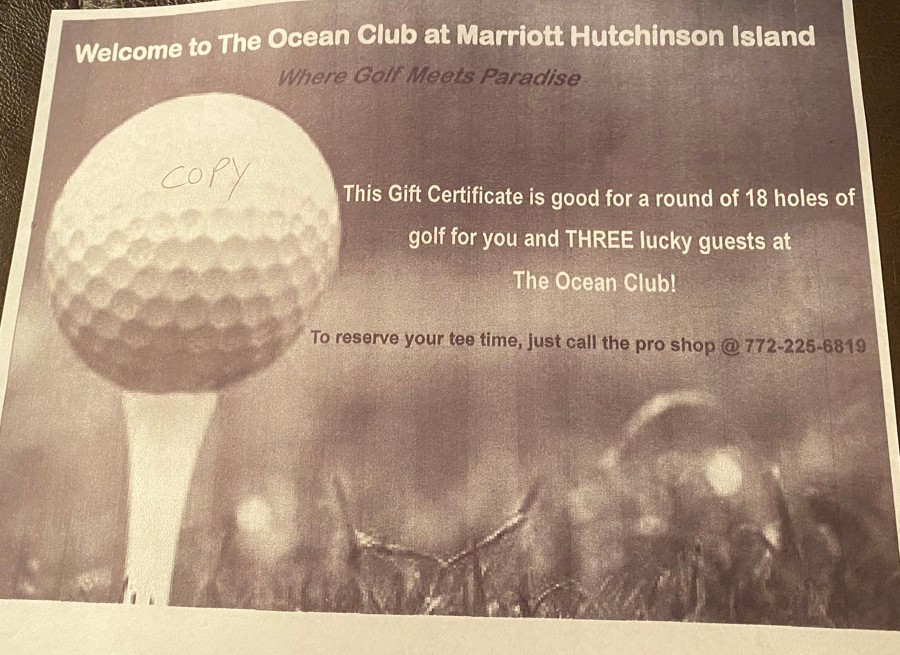 Welcome to The Ocean Club at Marriott Hutchinson Island

Where Golf Meets Paradise

COPY

This Gift Certificate is good for a round of 18 holes of golf for you and THREE lucky guests at The Ocean Club!

To reserve your tee time, just call the pro shop @ 772-225-6819